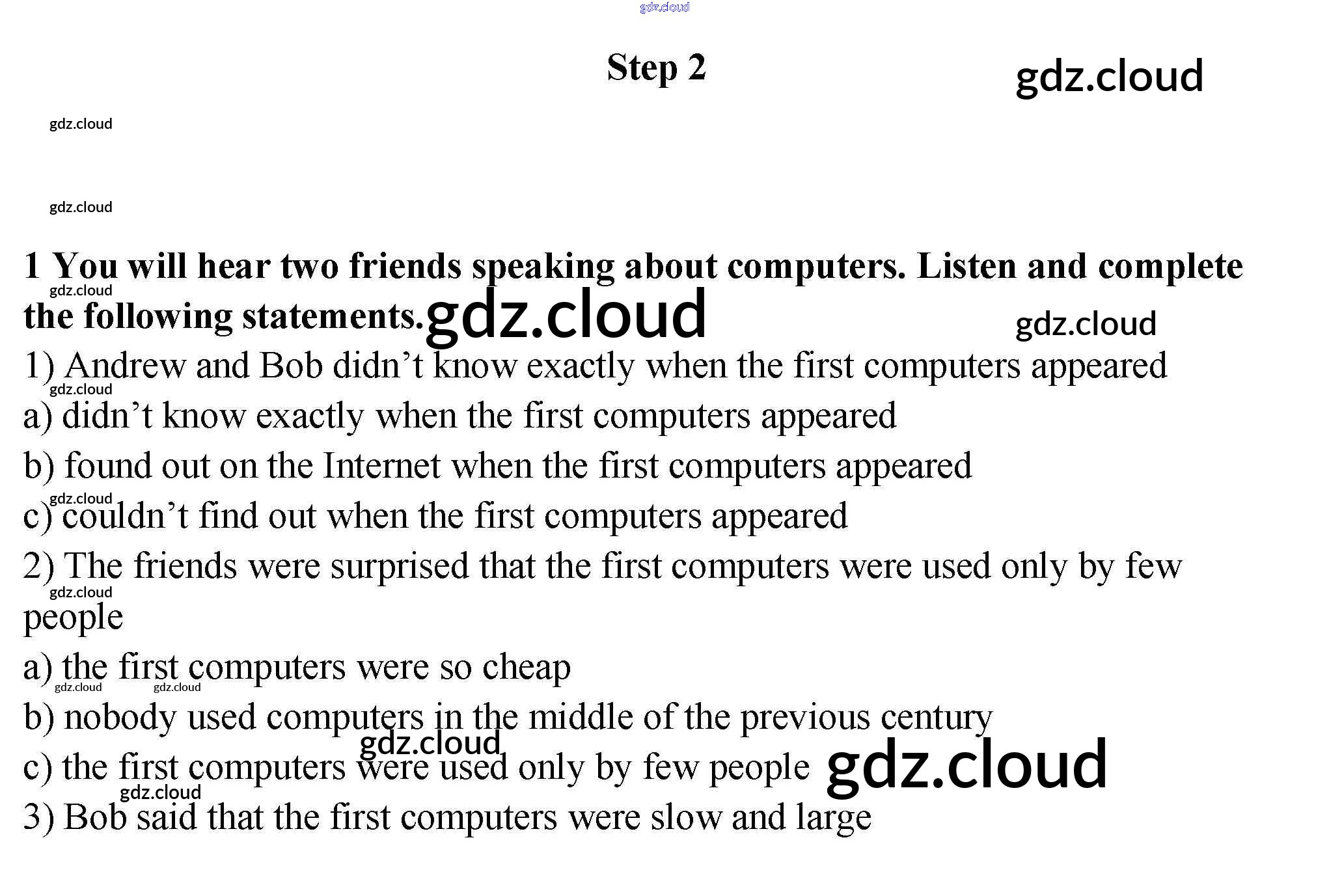 Step 2

1 You will hear two friends speaking about computers. Listen and complete the following statements.

1) Andrew and Bob didn't know exactly when the first computers appeared

a) didn't know exactly when the first computers appeared

b) found out on the Internet when the first computers appeared

c) couldn't find out when the first computers appeared

2) The friends were surprised that the first computers were used only by few people

a) the first computers were so cheap

b) nobody used computers in the middle of the previous century

c) the first computers were used only by few people

3) Bob said that the first computers were slow and large

gdz.cloud